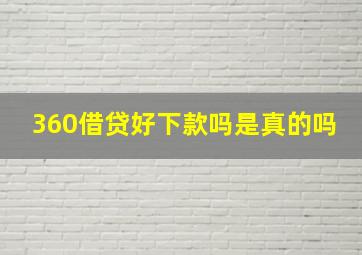 360借贷好下款吗是真的吗